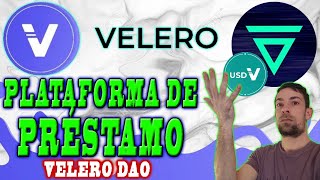 VELERO

USD V

PLATAFORMA DE PRÉSTAMO

VELERO DAO